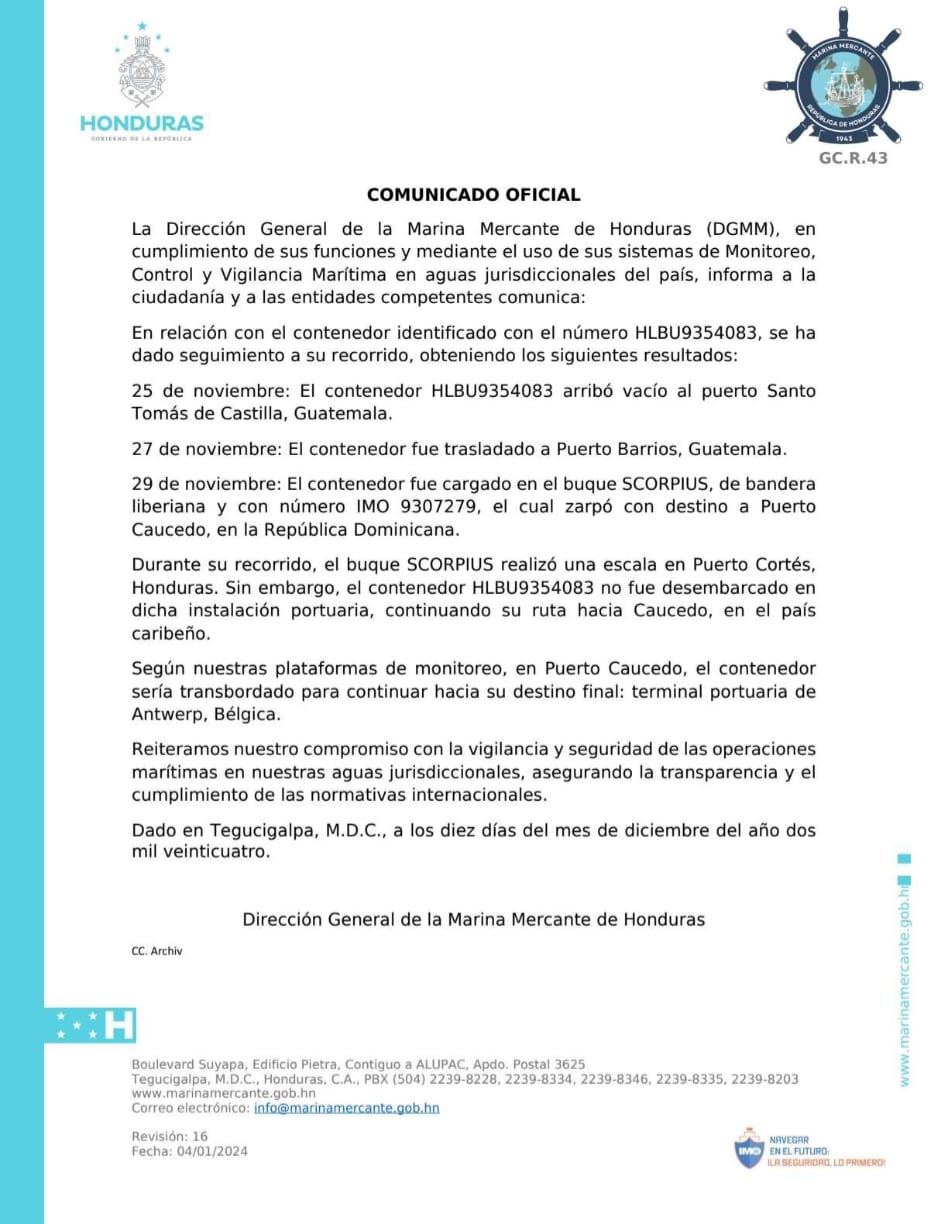 HONDURAS
GOBIERNO DE LA REPÚBLICA

MARINA MERCANTE
REPÚBLICA DE HONDURAS
1943

GC.R.43

COMUNICADO OFICIAL

La Dirección General de la Marina Mercante de Honduras (DGMM), en cumplimiento de sus funciones y mediante el uso de sus sistemas de Monitoreo, Control y Vigilancia Marítima en aguas jurisdiccionales del país, informa a la ciudadanía y a las entidades competentes comunica:

En relación con el contenedor identificado con el número HLBU9354083, se ha dado seguimiento a su recorrido, obteniendo los siguientes resultados:

25 de noviembre: El contenedor HLBU9354083 arribó vacío al puerto Santo Tomás de Castilla, Guatemala.

27 de noviembre: El contenedor fue trasladado a Puerto Barrios, Guatemala.

29 de noviembre: El contenedor fue cargado en el buque SCORPIUS, de bandera liberiana y con número IMO 9307279, el cual zarpó con destino a Puerto Caucedo, en la República Dominicana.

Durante su recorrido, el buque SCORPIUS realizó una escala en Puerto Cortés, Honduras. Sin embargo, el contenedor HLBU9354083 no fue desembarcado en dicha instalación portuaria, continuando su ruta hacia Caucedo, en el país caribeño.

Según nuestras plataformas de monitoreo, en Puerto Caucedo, el contenedor sería transbordado para continuar hacia su destino final: terminal portuaria de Antwerp, Bélgica.

Reiteramos nuestro compromiso con la vigilancia y seguridad de las operaciones marítimas en nuestras aguas jurisdiccionales, asegurando la transparencia y el cumplimiento de las normativas internacionales.

Dado en Tegucigalpa, M.D.C., a los diez días del mes de diciembre del año dos mil veinticuatro.

Dirección General de la Marina Mercante de Honduras

CC. Archiv

www.marinamercante.gob.hn

H

Boulevard Suyapa, Edificio Pietra, Contiguo a ALUPAC, Apdo. Postal 3625
Tegucigalpa, M.D.C., Honduras, C.A., PBX (504) 2239-8228, 2239-8334, 2239-8346, 2239-8335, 2239-8203
www.marinamercante.gob.hn
Correo electrónico: info@marinamercante.gob.hn

Revisión: 16
Fecha: 04/01/2024

IMO
NAVEGAR EN EL FUTURO:
¡LA SEGURIDAD, LO PRIMERO!